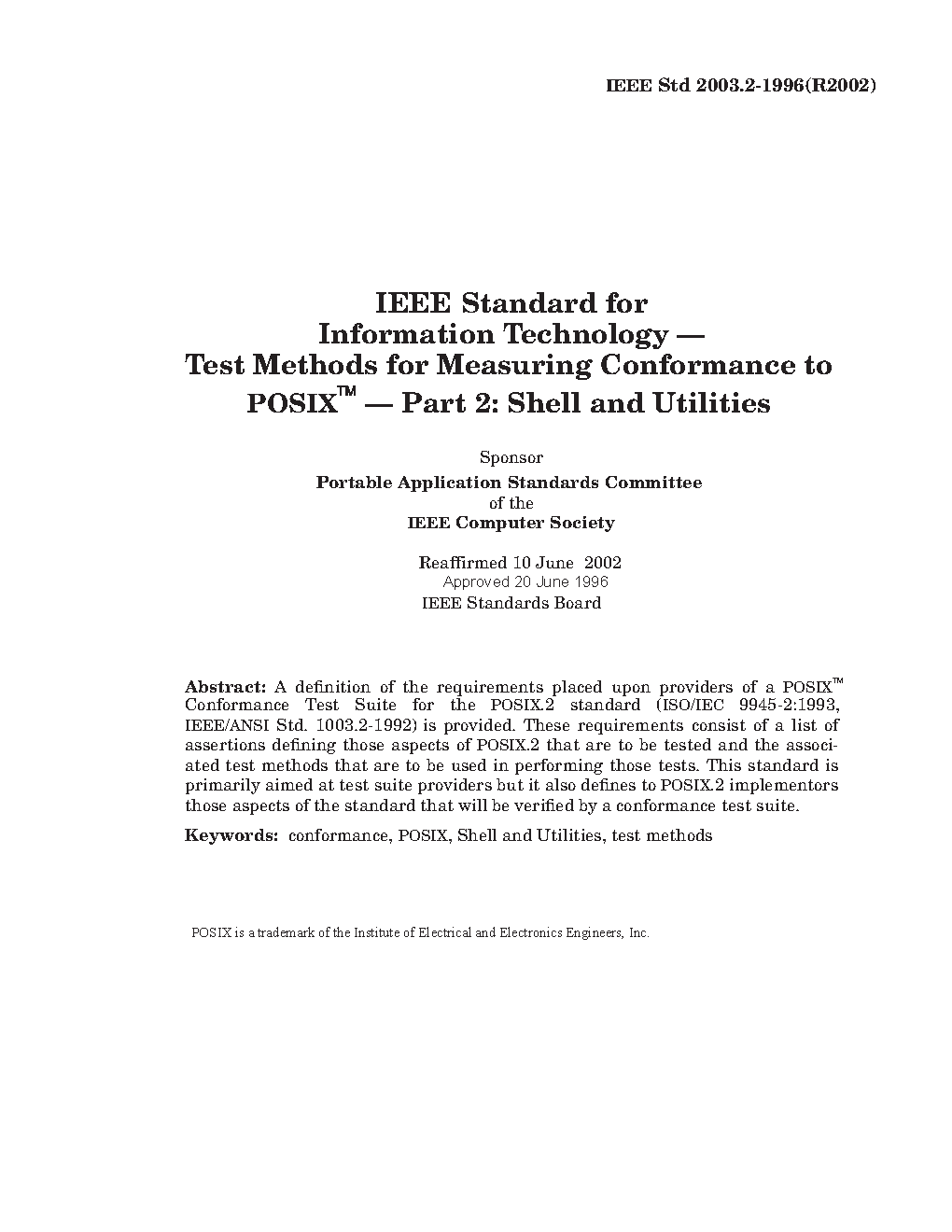 IEEE Std 2003.2-1996(R2002)

IEEE Standard for Information Technology — Test Methods for Measuring Conformance to POSIX™ — Part 2: Shell and Utilities

Sponsor
Portable Application Standards Committee
of the
IEEE Computer Society

Reaffirmed 10 June 2002
Approved 20 June 1996
IEEE Standards Board

Abstract: A definition of the requirements placed upon providers of a POSIX™ Conformance Test Suite for the POSIX.2 standard (ISO/IEC 9945-2:1993, IEEE/ANSI Std. 1003.2-1992) is provided. These requirements consist of a list of assertions defining those aspects of POSIX.2 that are to be tested and the associated test methods that are to be used in performing those tests. This standard is primarily aimed at test suite providers but it also defines to POSIX.2 implementors those aspects of the standard that will be verified by a conformance test suite.

Keywords: conformance, POSIX, Shell and Utilities, test methods

POSIX is a trademark of the Institute of Electrical and Electronics Engineers, Inc.